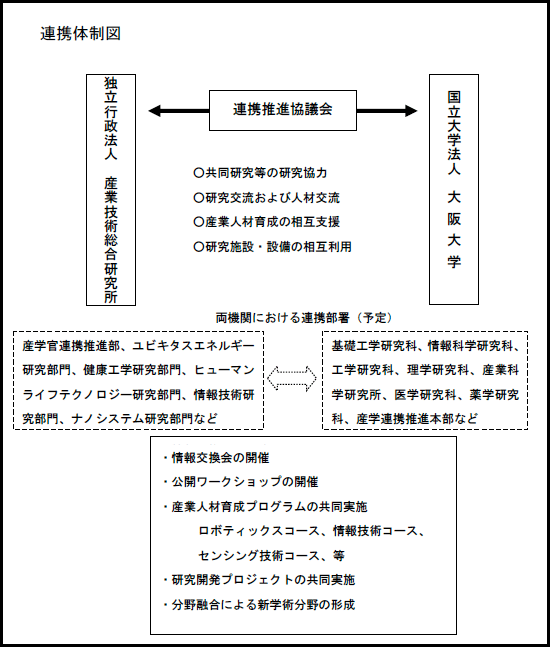 連携体制図

独立行政法人　産業技術総合研究所

連携推進協議会

国立大学法人　大阪大学

○共同研究等の研究協力
○研究交流および人材交流
○産業人材育成の相互支援
○研究施設・設備の相互利用

両機関における連携部署（予定）

産学官連携推進部、ユビキタスエネルギー研究部門、健康工学研究部門、ヒューマンライフテクノロジー研究部門、情報技術研究部門、ナノシステム研究部門など

基礎工学研究科、情報科学研究科、工学研究科、理学研究科、産業科学研究所、医学研究科、薬学研究科、産学連携推進本部など

・情報交換会の開催
・公開ワークショップの開催
・産業人材育成プログラムの共同実施
ロボティックスコース、情報技術コース、
センシング技術コース、等
・研究開発プロジェクトの共同実施
・分野融合による新学術分野の形成